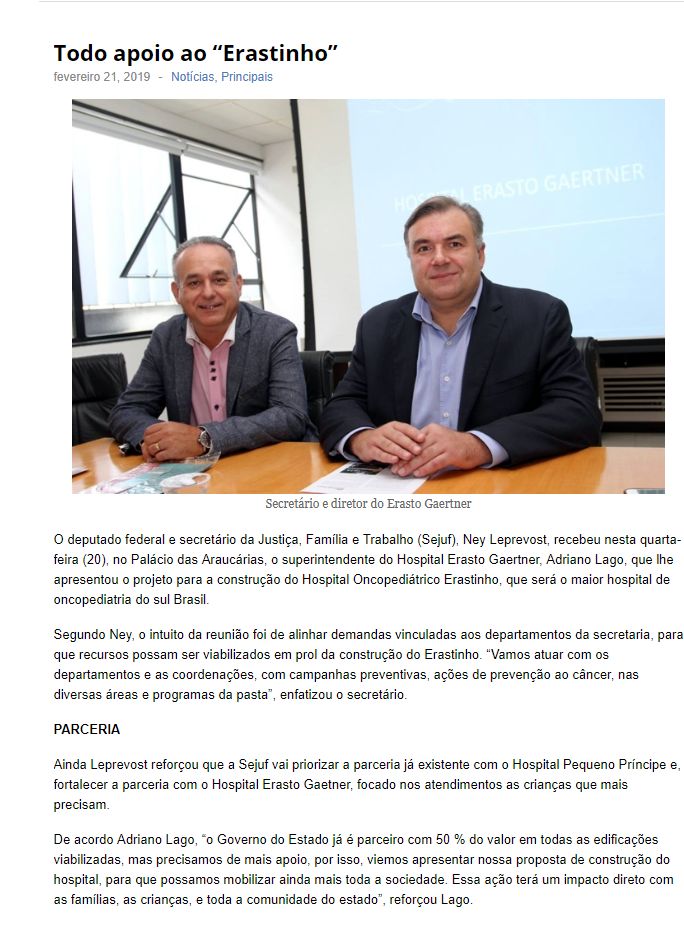 Todo apoio ao “Erastinho”

fevereiro 21, 2019 - Notícias, Principais

HOSPITAL ERASTO GAERTNER

Secretário e diretor do Erasto Gaertner

O deputado federal e secretário da Justiça, Família e Trabalho (Sejuf), Ney Leprevost, recebeu nesta quarta-feira (20), no Palácio das Araucárias, o superintendente do Hospital Erasto Gaertner, Adriano Lago, que lhe apresentou o projeto para a construção do Hospital Oncopediátrico Erastinho, que será o maior hospital de oncopediatria do sul Brasil.

Segundo Ney, o intuito da reunião foi de alinhar demandas vinculadas aos departamentos da secretaria, para que recursos possam ser viabilizados em prol da construção do Erastinho. “Vamos atuar com os departamentos e as coordenações, com campanhas preventivas, ações de prevenção ao câncer, nas diversas áreas e programas da pasta”, enfatizou o secretário.

PARCERIA

Ainda Leprevost reforçou que a Sejuf vai priorizar a parceria já existente com o Hospital Pequeno Príncipe e, fortalecer a parceria com o Hospital Erasto Gaetner, focado nos atendimentos as crianças que mais precisam.

De acordo Adriano Lago, “o Governo do Estado já é parceiro com 50 % do valor em todas as edificações viabilizadas, mas precisamos de mais apoio, por isso, viemos apresentar nossa proposta de construção do hospital, para que possamos mobilizar ainda mais toda a sociedade. Essa ação terá um impacto direto com as famílias, as crianças, e toda a comunidade do estado”, reforçou Lago.